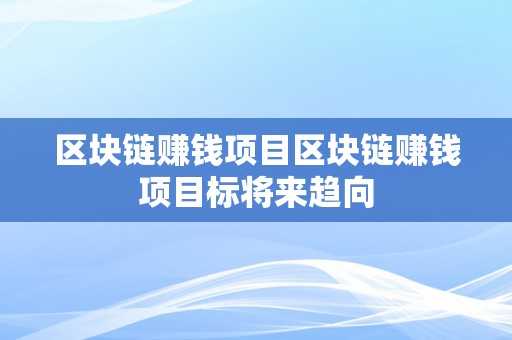 区块链赚钱项目区块链赚钱项目标将来趋向